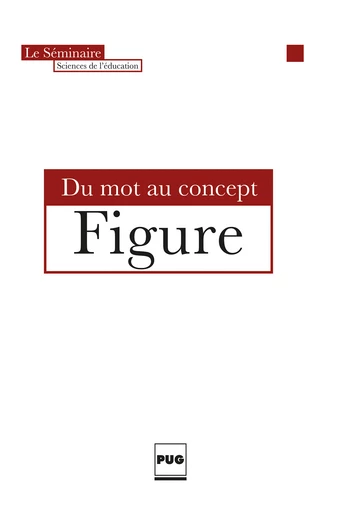 Le Séminaire
Sciences de l'éducation

Du mot au concept
Figure

PUG